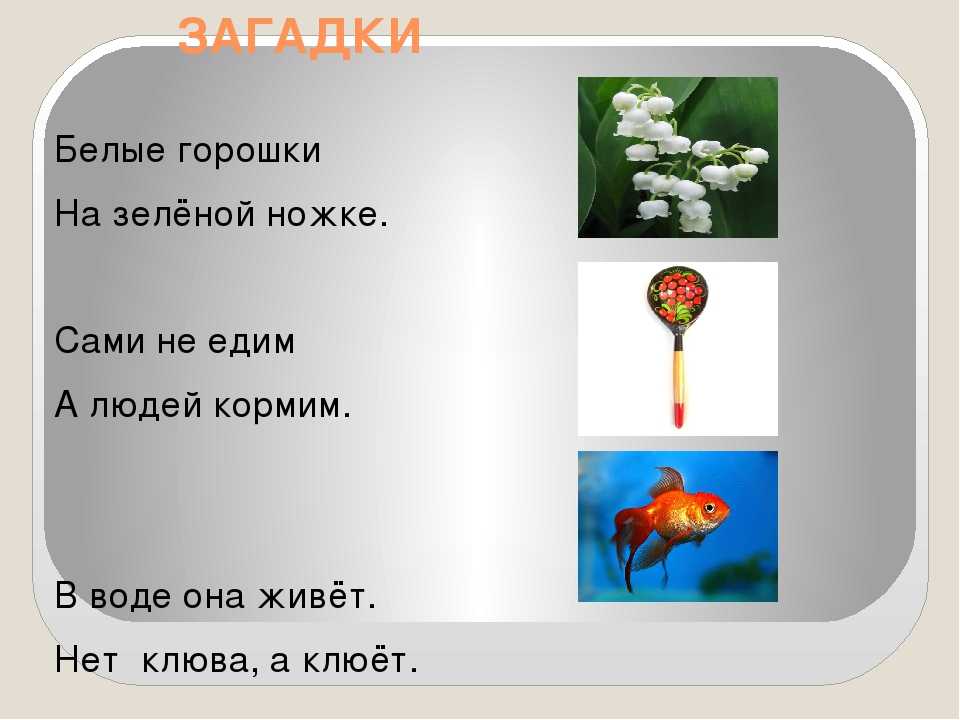 ЗАГАДКИ

Белые горошки
На зелёной ножке.

Сами не едим
А людей кормим.

В воде она живёт.
Нет клюва, а клюёт.